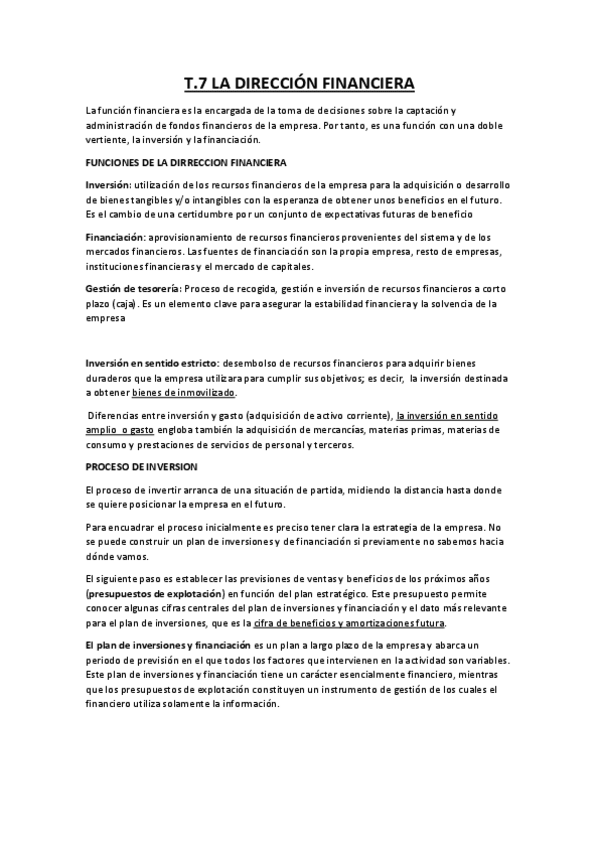 T.7 LA DIRECCIÓN FINANCIERA

La función financiera es la encargada de la toma de decisiones sobre la captación y administración de fondos financieros de la empresa. Por tanto, es una función con una doble vertiente, la inversión y la financiación.

FUNCIONES DE LA DIRRECCION FINANCIERA

Inversión: utilización de los recursos financieros de la empresa para la adquisición o desarrollo de bienes tangibles y/o intangibles con la esperanza de obtener unos beneficios en el futuro. Es el cambio de una certidumbre por un conjunto de expectativas futuras de beneficio

Financiación: aprovisionamiento de recursos financieros provenientes del sistema y de los mercados financieros. Las fuentes de financiación son la propia empresa, resto de empresas, instituciones financieras y el mercado de capitales.

Gestión de tesorería: Proceso de recogida, gestión e inversión de recursos financieros a corto plazo (caja). Es un elemento clave para asegurar la estabilidad financiera y la solvencia de la empresa

Inversión en sentido estricto: desembolso de recursos financieros para adquirir bienes duraderos que la empresa utilizara para cumplir sus objetivos; es decir, la inversión destinada a obtener bienes de inmovilizado.

Diferencias entre inversión y gasto (adquisición de activo corriente), la inversión en sentido amplio o gasto engloba también la adquisición de mercancías, materias primas, materias de consumo y prestaciones de servicios de personal y terceros.

PROCESO DE INVERSION

El proceso de invertir arranca de una situación de partida, midiendo la distancia hasta donde se quiere posicionar la empresa en el futuro.

Para encuadrar el proceso inicialmente es preciso tener clara la estrategia de la empresa. No se puede construir un plan de inversiones y de financiación si previamente no sabemos hacia dónde vamos.

El siguiente paso es establecer las previsiones de ventas y beneficios de los próximos años (presupuestos de explotación) en función del plan estratégico. Este presupuesto permite conocer algunas cifras centrales del plan de inversiones y financiación y el dato más relevante para el plan de inversiones, que es la cifra de beneficios y amortizaciones futura.

El plan de inversiones y financiación es un plan a largo plazo de la empresa y abarca un periodo de previsión en el que todos los factores que intervienen en la actividad son variables. Este plan de inversiones y financiación tiene un carácter esencialmente financiero, mientras que los presupuestos de explotación constituyen un instrumento de gestión de los cuales el financiero utiliza solamente la información.